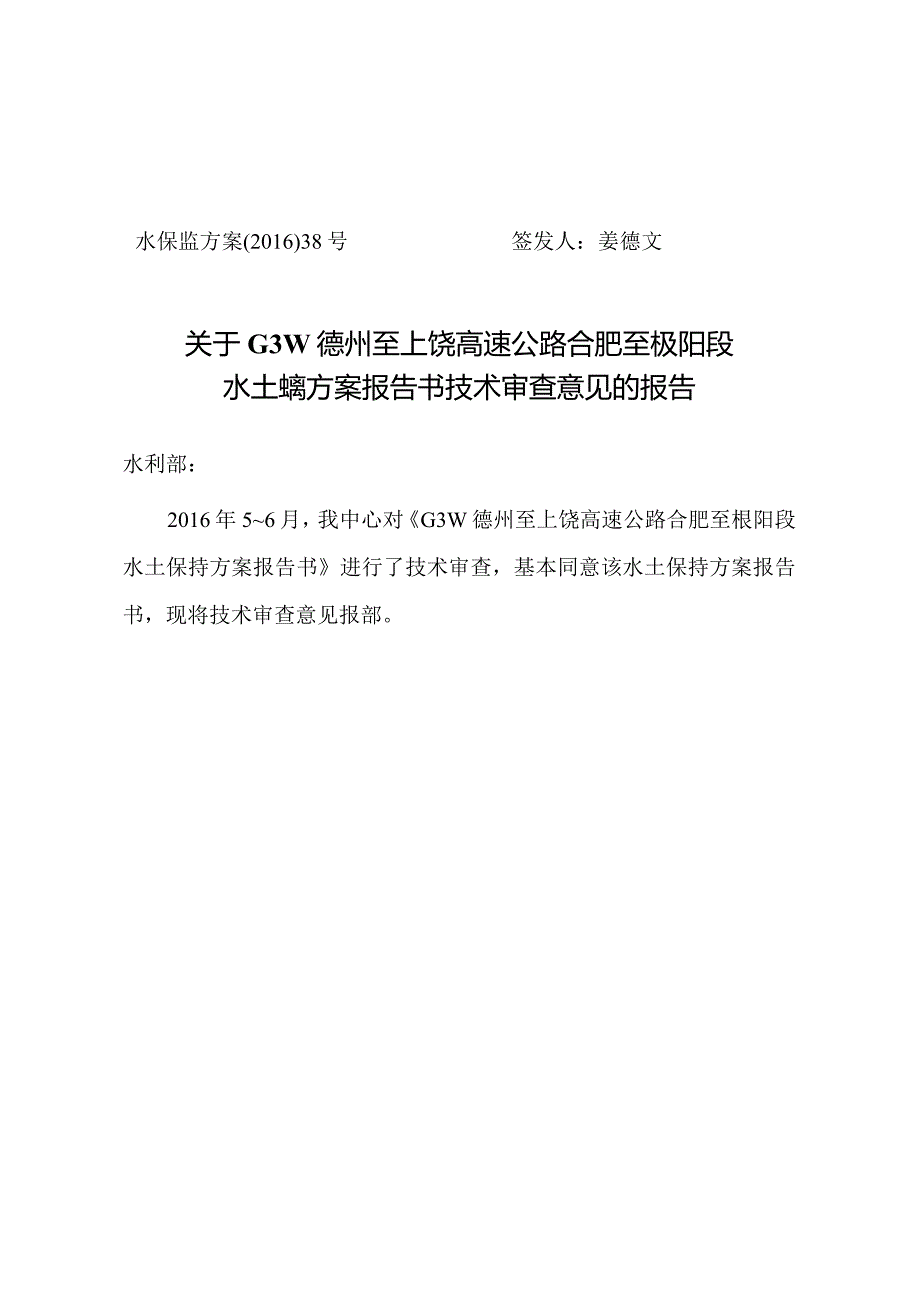 水保监方案(2016)38号　　　　　　签发人：姜德文

关于G3W德州至上饶高速公路合肥至极阳段
水土螭方案报告书技术审查意见的报告

水利部：

2016年5~6月，我中心对《G3W德州至上饶高速公路合肥至根阳段水土保持方案报告书》进行了技术审查，基本同意该水土保持方案报告书，现将技术审查意见报部。